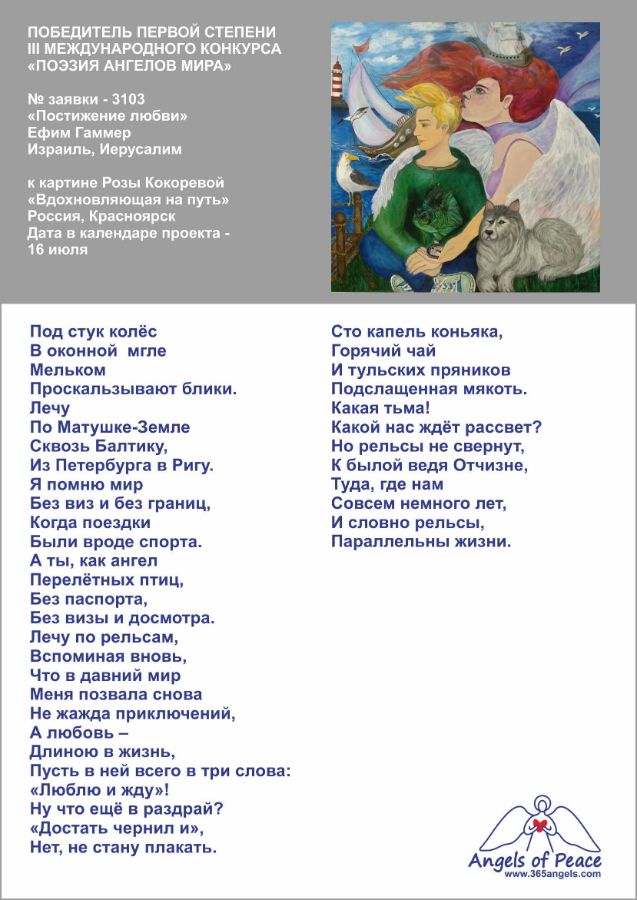 ПОБЕДИТЕЛЬ ПЕРВОЙ СТЕПЕНИ
III МЕЖДУНАРОДНОГО КОНКУРСА
«ПОЭЗИЯ АНГЕЛОВ МИРА»

№ заявки - 3103
«Постижение любви»
Ефим Гаммер
Израиль, Иерусалим

к картине Розы Кокоревой
«Вдохновляющая на путь»
Россия, Красноярск
Дата в календаре проекта - 16 июля

Под стук колёс
В оконной мгле
Мельком
Проскальзывают блики.
Лечу
По Матушке-Земле
Сквозь Балтику,
Из Петербурга в Ригу.
Я помню мир
Без виз и без границ,
Когда поездки
Были вроде спорта.
А ты, как ангел
Перелётных птиц,
Без паспорта,
Без визы и досмотра.
Лечу по рельсам,
Вспоминая вновь,
Что в давний мир
Меня позвала снова
Не жажда приключений,
А любовь –
Длиною в жизнь,
Пусть в ней всего в три слова:
«Люблю и жду»!
Ну что ещё в раздрай?
«Достать чернил и»,
Нет, не стану плакать.

Сто капель коньяка,
Горячий чай
И тульских пряников
Подслащенная мякоть.
Какая тьма!
Какой нас ждёт рассвет?
Но рельсы не свернут,
К былой ведя Отчизне,
Туда, где нам
Совсем немного лет,
И словно рельсы,
Параллельны жизни.

Angels of Peace
www.365angels.com